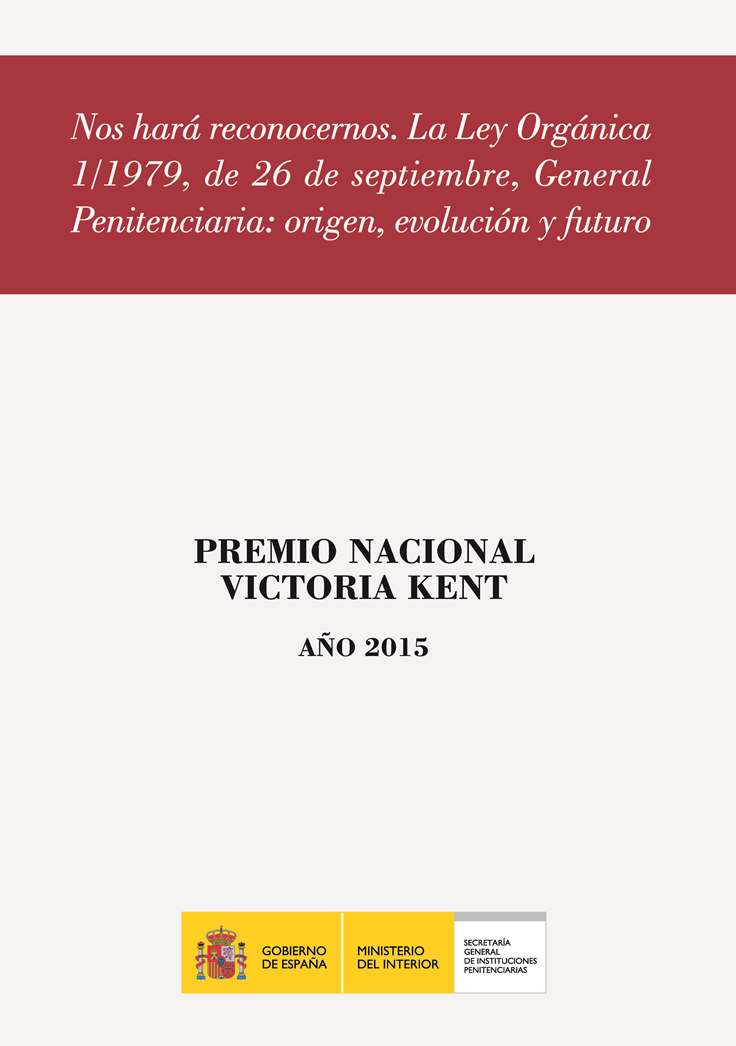 Nos hará reconocernos. La Ley Orgánica 1/1979, de 26 de septiembre, General Penitenciaria: origen, evolución y futuro

PREMIO NACIONAL
VICTORIA KENT

AÑO 2015

GOBIERNO DE ESPAÑA

MINISTERIO DEL INTERIOR

SECRETARÍA GENERAL DE INSTITUCIONES PENITENCIARIAS